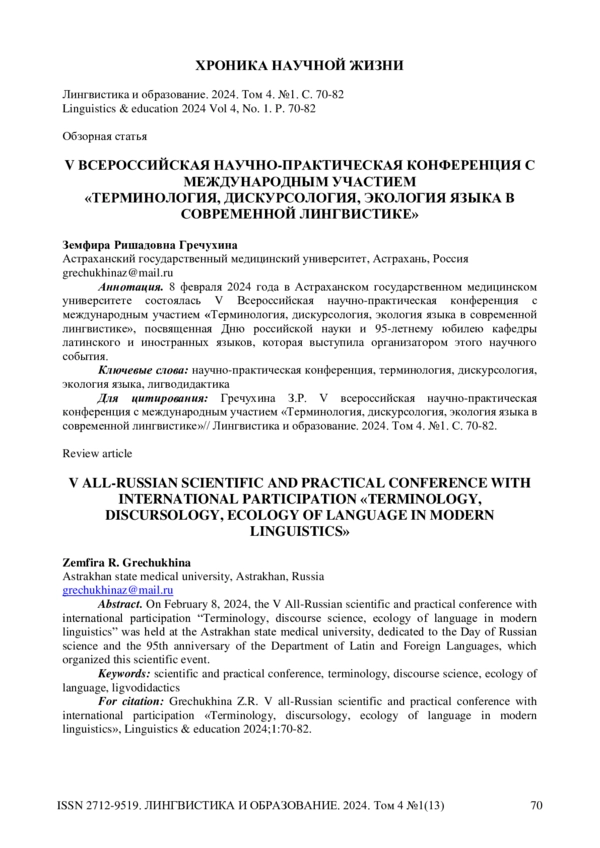 ХРОНИКА НАУЧНОЙ ЖИЗНИ

Лингвистика и образование. 2024. Том 4. №1. С. 70-82
Linguistics & education 2024 Vol 4, No. 1. P. 70-82

Обзорная статья

V ВСЕРОССИЙСКАЯ НАУЧНО-ПРАКТИЧЕСКАЯ КОНФЕРЕНЦИЯ С МЕЖДУНАРОДНЫМ УЧАСТИЕМ «ТЕРМИНОЛОГИЯ, ДИСКУРСОЛОГИЯ, ЭКОЛОГИЯ ЯЗЫКА В СОВРЕМЕННОЙ ЛИНГВИСТИКЕ»

Земфира Ришадовна Гречухина
Астраханский государственный медицинский университет, Астрахань, Россия
grechukhinaz@mail.ru

Аннотация. 8 февраля 2024 года в Астраханском государственном медицинском университете состоялась V Всероссийская научно-практическая конференция с международным участием «Терминология, дискурсология, экология языка в современной лингвистике», посвященная Дню российской науки и 95-летнему юбилею кафедры латинского и иностранных языков, которая выступила организатором этого научного события.

Ключевые слова: научно-практическая конференция, терминология, дискурсология, экология языка, лигводидактика

Для цитирования: Гречухина З.Р. V всероссийская научно-практическая конференция с международным участием «Терминология, дискурсология, экология языка в современной лингвистике»// Лингвистика и образование. 2024. Том 4. №1. С. 70-82.

Review article

V ALL-RUSSIAN SCIENTIFIC AND PRACTICAL CONFERENCE WITH INTERNATIONAL PARTICIPATION «TERMINOLOGY, DISCURSOLOGY, ECOLOGY OF LANGUAGE IN MODERN LINGUISTICS»

Zemfira R. Grechukhina
Astrakhan state medical university, Astrakhan, Russia
grechukhinaz@mail.ru

Abstract. On February 8, 2024, the V All-Russian scientific and practical conference with international participation "Terminology, discourse science, ecology of language in modern linguistics" was held at the Astrakhan state medical university, dedicated to the Day of Russian science and the 95th anniversary of the Department of Latin and Foreign Languages, which organized this scientific event.

Keywords: scientific and practical conference, terminology, discourse science, ecology of language, ligvodidactics

For citation: Grechukhina Z.R. V all-Russian scientific and practical conference with international participation «Terminology, discursology, ecology of language in modern linguistics», Linguistics & education 2024;1:70-82.

ISSN 2712-9519. ЛИНГВИСТИКА И ОБРАЗОВАНИЕ. 2024. Том 4 №1(13) 70